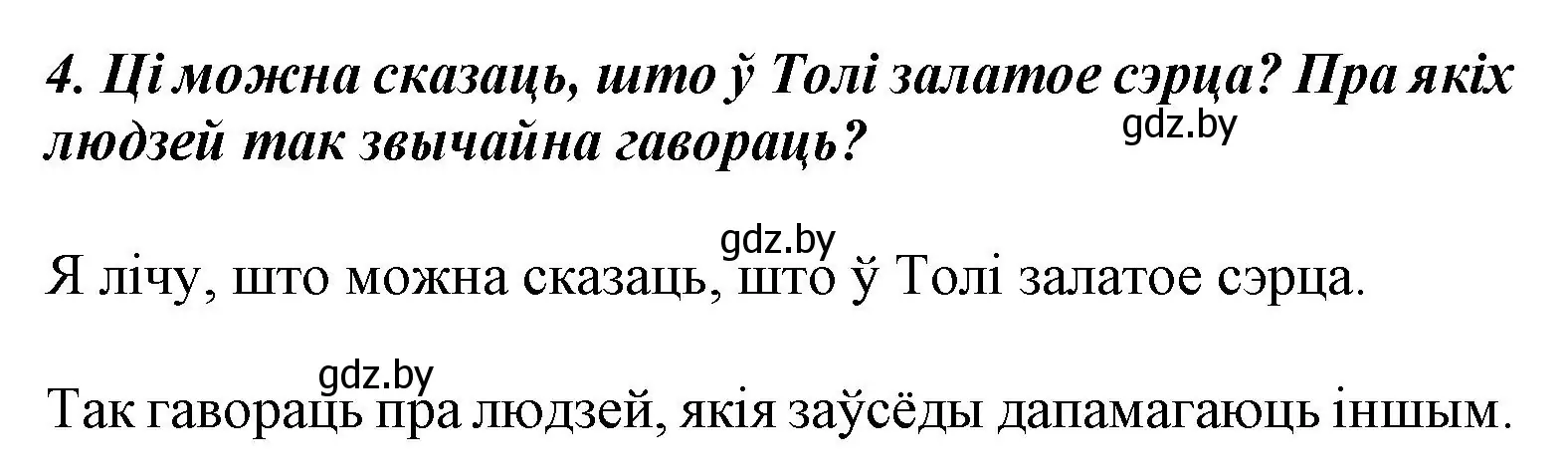 4. Ці можна сказаць, што ў Толі залатое сэрца? Пра якіх людзей так звычайна гавораць?

gdz.by

gdz.by

Я лічу, што можна сказаць, што ў Толі залатое сэрца.

gdz.by

Так гавораць пра людзей, якія заўсёды дапамагаюць іншым.